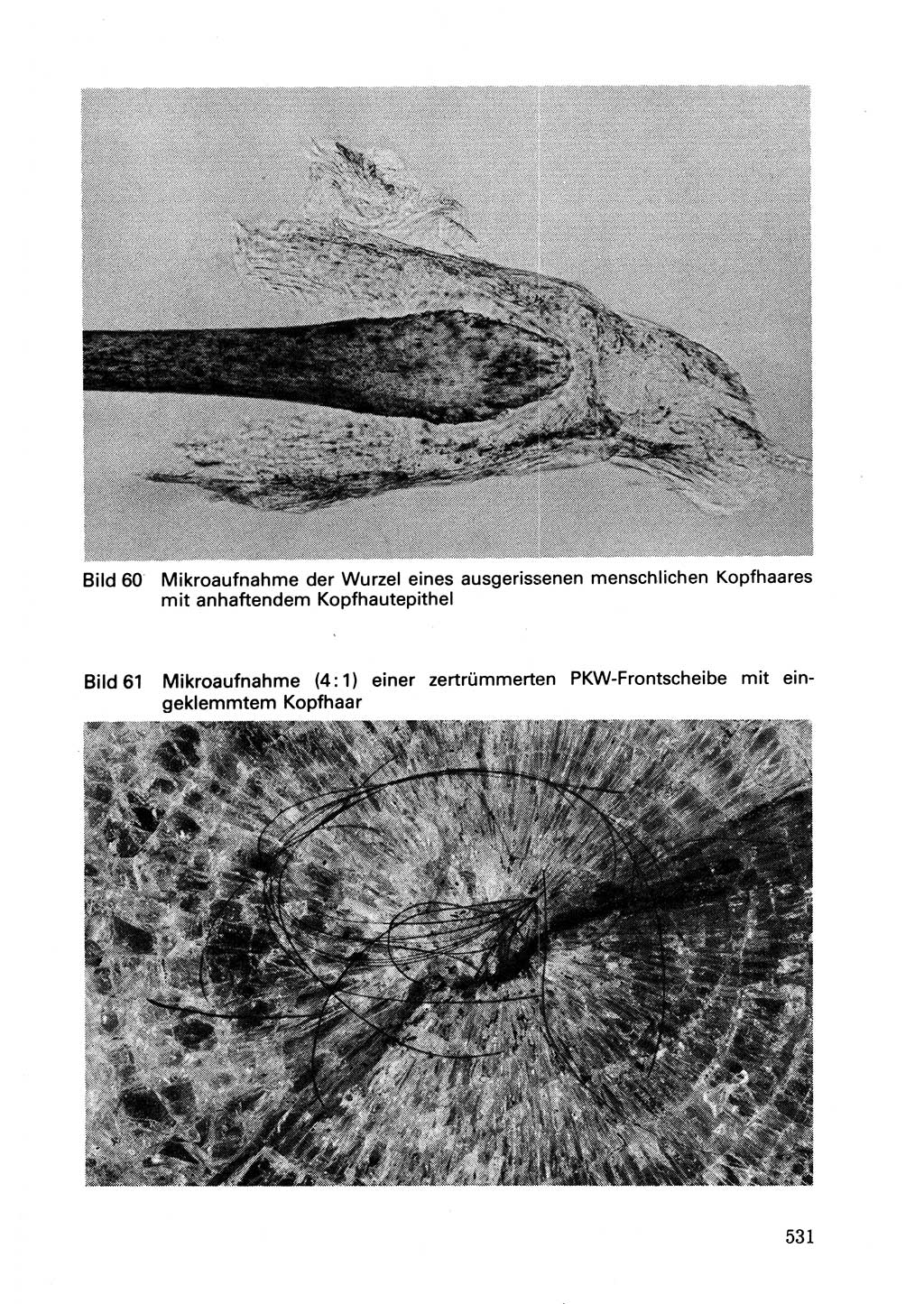 Bild 60 Mikroaufnahme der Wurzel eines ausgerissenen menschlichen Kopfhaares mit anhaftendem Kopfhautepithel

Bild 61 Mikroaufnahme (4:1) einer zertrümmerten PKW-Frontscheibe mit eingeklemmtem Kopfhaar

531